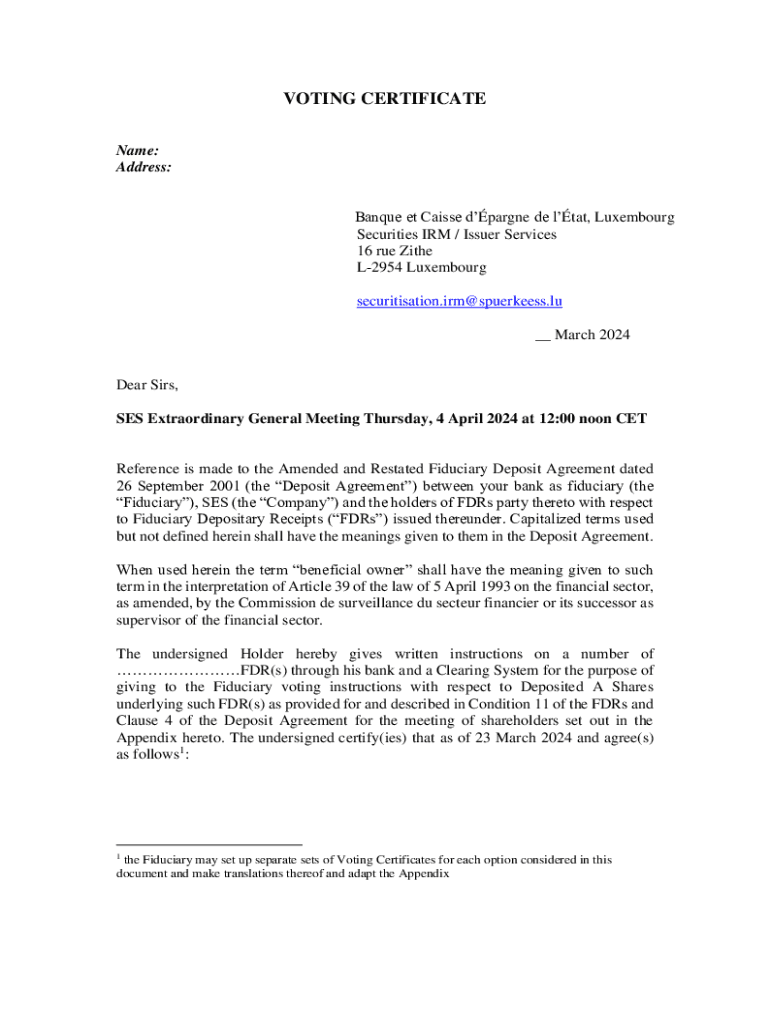 VOTING CERTIFICATE

Name:
Address:

Banque et Caisse d'Épargne de l'État, Luxembourg
Securities IRM / Issuer Services
16 rue Zithe
L-2954 Luxembourg

securitisation.irm@spuerkeess.lu

__ March 2024

Dear Sirs,

SES Extraordinary General Meeting Thursday, 4 April 2024 at 12:00 noon CET

Reference is made to the Amended and Restated Fiduciary Deposit Agreement dated 26 September 2001 (the "Deposit Agreement") between your bank as fiduciary (the "Fiduciary"), SES (the "Company") and the holders of FDRs party thereto with respect to Fiduciary Depositary Receipts ("FDRs") issued thereunder. Capitalized terms used but not defined herein shall have the meanings given to them in the Deposit Agreement.

When used herein the term "beneficial owner" shall have the meaning given to such term in the interpretation of Article 39 of the law of 5 April 1993 on the financial sector, as amended, by the Commission de surveillance du secteur financier or its successor as supervisor of the financial sector.

The undersigned Holder hereby gives written instructions on a number of ……………………FDR(s) through his bank and a Clearing System for the purpose of giving to the Fiduciary voting instructions with respect to Deposited A Shares underlying such FDR(s) as provided for and described in Condition 11 of the FDRs and Clause 4 of the Deposit Agreement for the meeting of shareholders set out in the Appendix hereto. The undersigned certify(ies) that as of 23 March 2024 and agree(s) as follows$^1$:

$^1$ the Fiduciary may set up separate sets of Voting Certificates for each option considered in this document and make translations thereof and adapt the Appendix